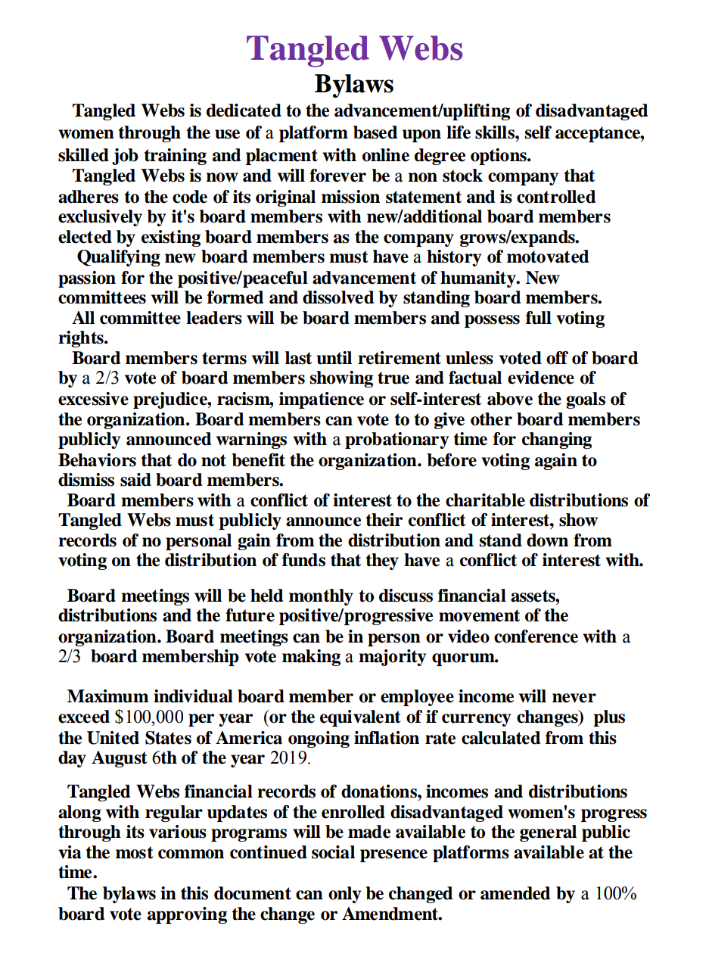 Tangled Webs
Bylaws

Tangled Webs is dedicated to the advancement/uplifting of disadvantaged women through the use of a platform based upon life skills, self acceptance, skilled job training and placment with online degree options.

Tangled Webs is now and will forever be a non stock company that adheres to the code of its original mission statement and is controlled exclusively by it's board members with new/additional board members elected by existing board members as the company grows/expands.

Qualifying new board members must have a history of motovated passion for the positive/peaceful advancement of humanity. New committees will be formed and dissolved by standing board members.

All committee leaders will be board members and possess full voting rights.

Board members terms will last until retirement unless voted off of board by a 2/3 vote of board members showing true and factual evidence of excessive prejudice, racism, impatience or self-interest above the goals of the organization. Board members can vote to to give other board members publicly announced warnings with a probationary time for changing Behaviors that do not benefit the organization. before voting again to dismiss said board members.

Board members with a conflict of interest to the charitable distributions of Tangled Webs must publicly announce their conflict of interest, show records of no personal gain from the distribution and stand down from voting on the distribution of funds that they have a conflict of interest with.

Board meetings will be held monthly to discuss financial assets, distributions and the future positive/progressive movement of the organization. Board meetings can be in person or video conference with a 2/3 board membership vote making a majority quorum.

Maximum individual board member or employee income will never exceed $100,000 per year (or the equivalent of if currency changes) plus the United States of America ongoing inflation rate calculated from this day August 6th of the year 2019.

Tangled Webs financial records of donations, incomes and distributions along with regular updates of the enrolled disadvantaged women's progress through its various programs will be made available to the general public via the most common continued social presence platforms available at the time.

The bylaws in this document can only be changed or amended by a 100% board vote approving the change or Amendment.